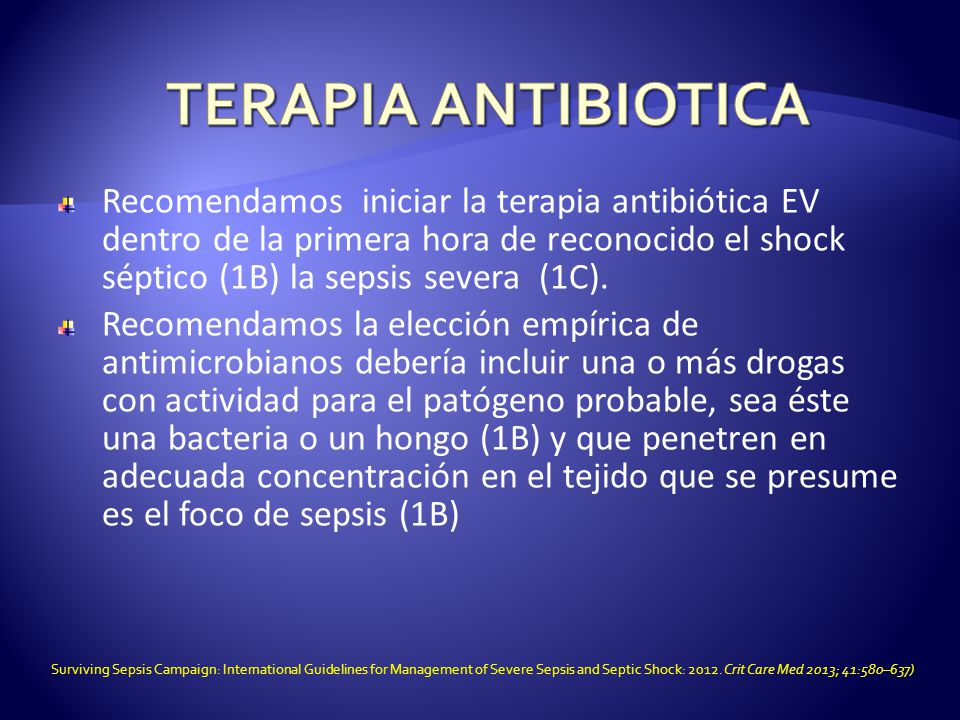 TERAPIA ANTIBIOTICA

Recomendamos iniciar la terapia antibiótica EV dentro de la primera hora de reconocido el shock séptico (1B) la sepsis severa (1C).

Recomendamos la elección empírica de antimicrobianos debería incluir una o más drogas con actividad para el patógeno probable, sea éste una bacteria o un hongo (1B) y que penetren en adecuada concentración en el tejido que se presume es el foco de sepsis (1B)

Surviving Sepsis Campaign: International Guidelines for Management of Severe Sepsis and Septic Shock: 2012. Crit Care Med 2013; 41:580–637)